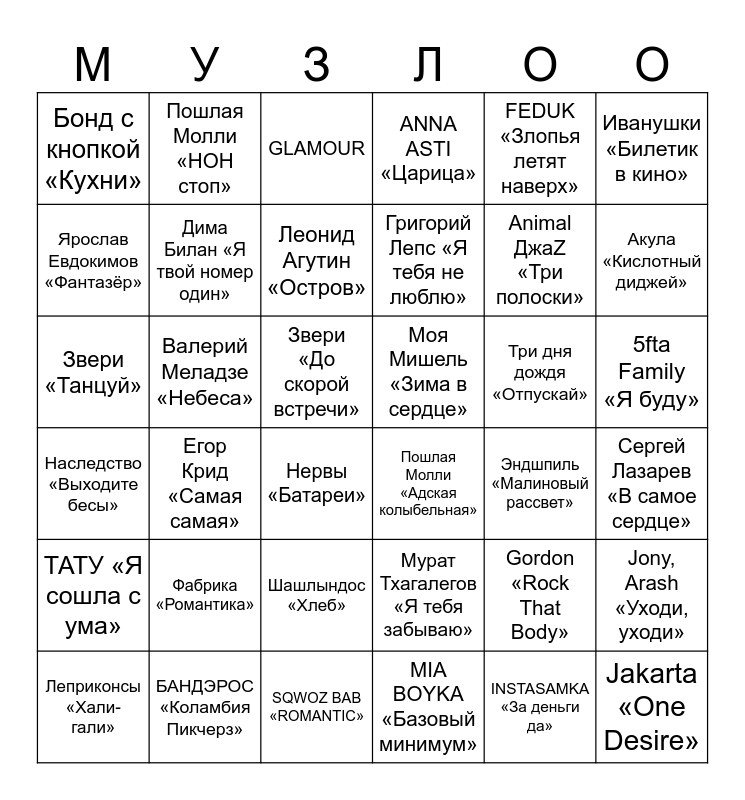 | М | У | З | Л | О | О |
|---|---|---|---|---|---|
| Бонд с кнопкой «Кухни» | Пошлая Молли «НОН стоп» | GLAMOUR | ANNA ASTI «Царица» | FEDUK «Злопья летят наверх» | Иванушки «Билетик в кино» |
| Ярослав Евдокимов «Фантазёр» | Дима Билан «Я твой номер один» | Леонид Агутин «Остров» | Григорий Лепс «Я тебя не люблю» | Animal ДжаZ «Три полоски» | Акула «Кислотный диджей» |
| Звери «Танцуй» | Валерий Меладзе «Небеса» | Звери «До скорой встречи» | Моя Мишель «Зима в сердце» | Три дня дождя «Отпускай» | 5fta Family «Я буду» |
| Наследство «Выходите бесы» | Егор Крид «Самая самая» | Нервы «Батареи» | Пошлая Молли «Адская колыбельная» | Эндшпиль «Малиновый рассвет» | Сергей Лазарев «В самое сердце» |
| ТАТУ «Я сошла с ума» | Фабрика «Романтика» | Шашлындос «Хлеб» | Мурат Тхагалегов «Я тебя забываю» | Gordon «Rock That Body» | Jony, Arash «Уходи, уходи» |
| Леприконсы «Хали-гали» | БАНДЭРОС «Коламбия Пикчерз» | SQWOZ BAB «ROMANTIC» | MIA BOYKA «Базовый минимум» | INSTASAMKA «За деньги да» | Jakarta «One Desire» |